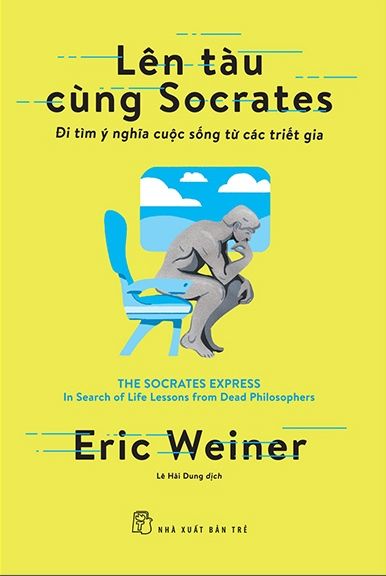 Lên tàu cùng Socrates

Đi tìm ý nghĩa cuộc sống từ các triết gia

THE SOCRATES EXPRESS
In Search of Life Lessons from Dead Philosophers

Eric Weiner

Lê Hải Dung dịch

NHÀ XUẤT BẢN TRẺ